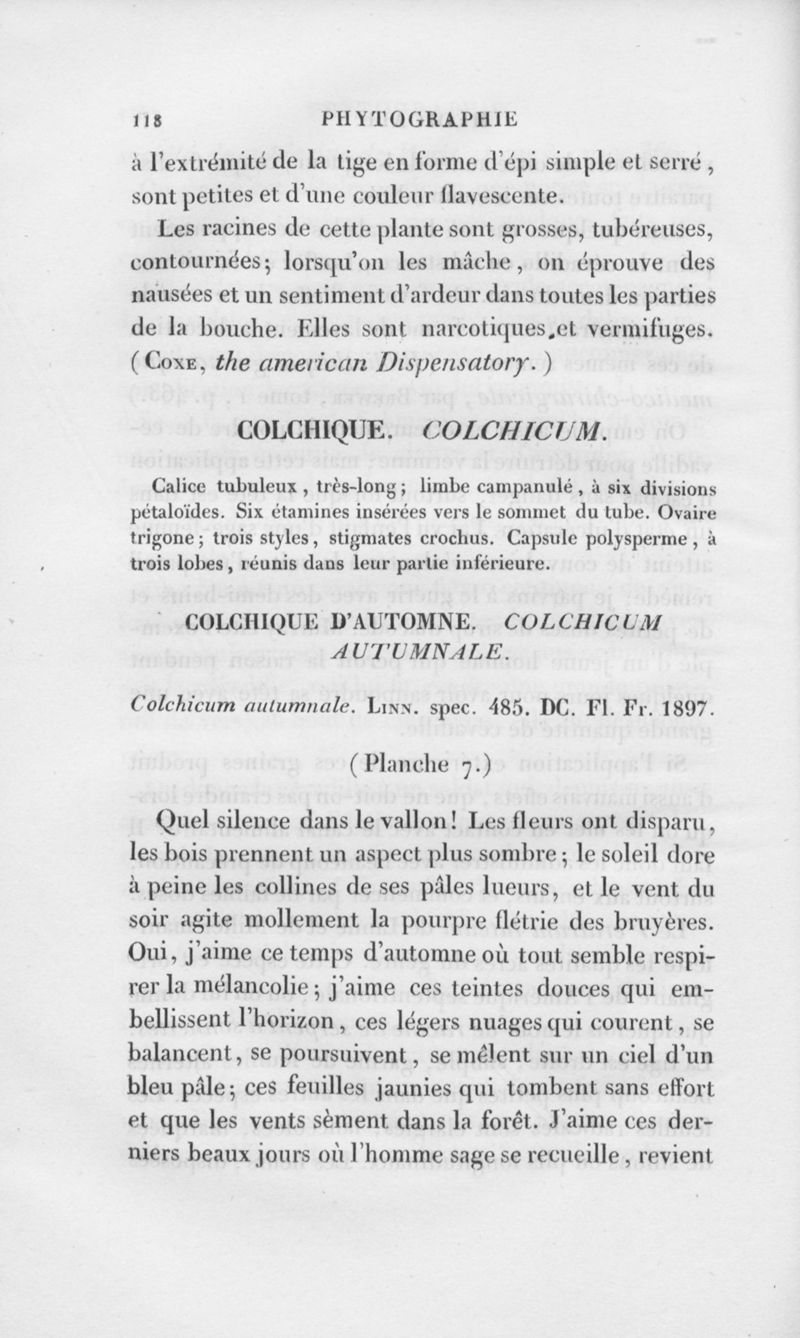 118 PHYTOGRAPHIE

à l'extrémité de la tige en forme d'épi simple et serré, sont petites et d'une couleur flavescente.

Les racines de cette plante sont grosses, tubéreuses, contournées; lorsqu'on les mâche, on éprouve des nausées et un sentiment d'ardeur dans toutes les parties de la bouche. Elles sont narcotiques et vermifuges. (Coxe, the american Dispensatory.)

COLCHIQUE. COLCHICUM.

Calice tubuleux, très-long; limbe campanulé, à six divisions pétaloïdes. Six étamines insérées vers le sommet du tube. Ovaire trigone; trois styles, stigmates crochus. Capsule polysperme, à trois lobes, réunis dans leur partie inférieure.

COLCHIQUE D'AUTOMNE. COLCHICUM AUTUMNALE.

Colchicum autumnale. Linn. spec. 485. DC. Fl. Fr. 1897.

(Planche 7.)

Quel silence dans le vallon! Les fleurs ont disparu, les bois prennent un aspect plus sombre; le soleil dore à peine les collines de ses pâles lueurs, et le vent du soir agite mollement la pourpre flétrie des bruyères. Oui, j'aime ce temps d'automne où tout semble respirer la mélancolie; j'aime ces teintes douces qui embellissent l'horizon, ces légers nuages qui courent, se balancent, se poursuivent, se mêlent sur un ciel d'un bleu pâle; ces feuilles jaunies qui tombent sans effort et que les vents sèment dans la forêt. J'aime ces derniers beaux jours où l'homme sage se recueille, revient